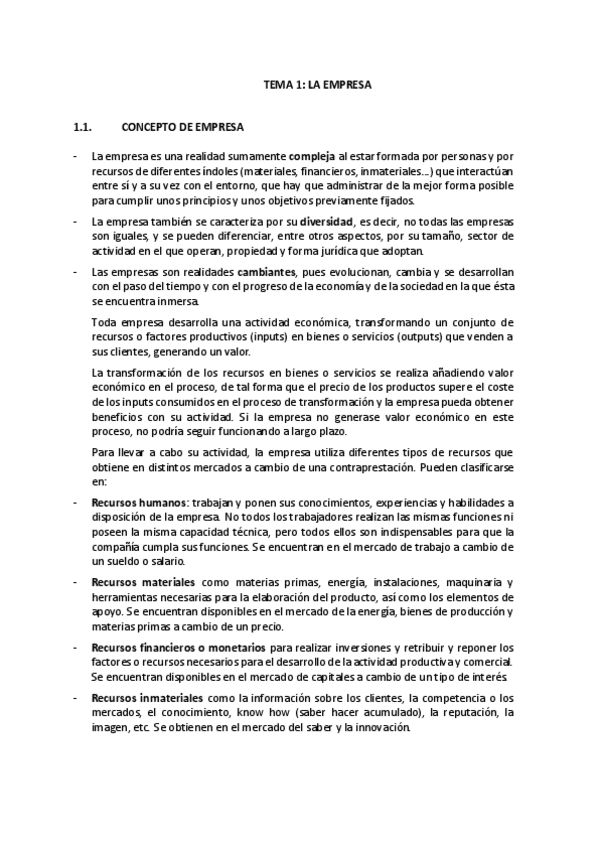 TEMA 1: LA EMPRESA

1.1. CONCEPTO DE EMPRESA

- La empresa es una realidad sumamente compleja al estar formada por personas y por recursos de diferentes índoles (materiales, financieros, inmateriales...) que interactúan entre sí y a su vez con el entorno, que hay que administrar de la mejor forma posible para cumplir unos principios y unos objetivos previamente fijados.

- La empresa también se caracteriza por su diversidad, es decir, no todas las empresas son iguales, y se pueden diferenciar, entre otros aspectos, por su tamaño, sector de actividad en el que operan, propiedad y forma jurídica que adoptan.

- Las empresas son realidades cambiantes, pues evolucionan, cambia y se desarrollan con el paso del tiempo y con el progreso de la economía y de la sociedad en la que ésta se encuentra inmersa.

Toda empresa desarrolla una actividad económica, transformando un conjunto de recursos o factores productivos (inputs) en bienes o servicios (outputs) que venden a sus clientes, generando un valor.

La transformación de los recursos en bienes o servicios se realiza añadiendo valor económico en el proceso, de tal forma que el precio de los productos supere el coste de los inputs consumidos en el proceso de transformación y la empresa pueda obtener beneficios con su actividad. Si la empresa no generase valor económico en este proceso, no podría seguir funcionando a largo plazo.

Para llevar a cabo su actividad, la empresa utiliza diferentes tipos de recursos que obtiene en distintos mercados a cambio de una contraprestación. Pueden clasificarse en:

- Recursos humanos: trabajan y ponen sus conocimientos, experiencias y habilidades a disposición de la empresa. No todos los trabajadores realizan las mismas funciones ni poseen la misma capacidad técnica, pero todos ellos son indispensables para que la compañía cumpla sus funciones. Se encuentran en el mercado de trabajo a cambio de un sueldo o salario.

- Recursos materiales como materias primas, energía, instalaciones, maquinaria y herramientas necesarias para la elaboración del producto, así como los elementos de apoyo. Se encuentran disponibles en el mercado de la energía, bienes de producción y materias primas a cambio de un precio.

- Recursos financieros o monetarios para realizar inversiones y retribuir y reponer los factores o recursos necesarios para el desarrollo de la actividad productiva y comercial. Se encuentran disponibles en el mercado de capitales a cambio de un tipo de interés.

- Recursos inmateriales como la información sobre los clientes, la competencia o los mercados, el conocimiento, know how (saber hacer acumulado), la reputación, la imagen, etc. Se obtienen en el mercado del saber y la innovación.